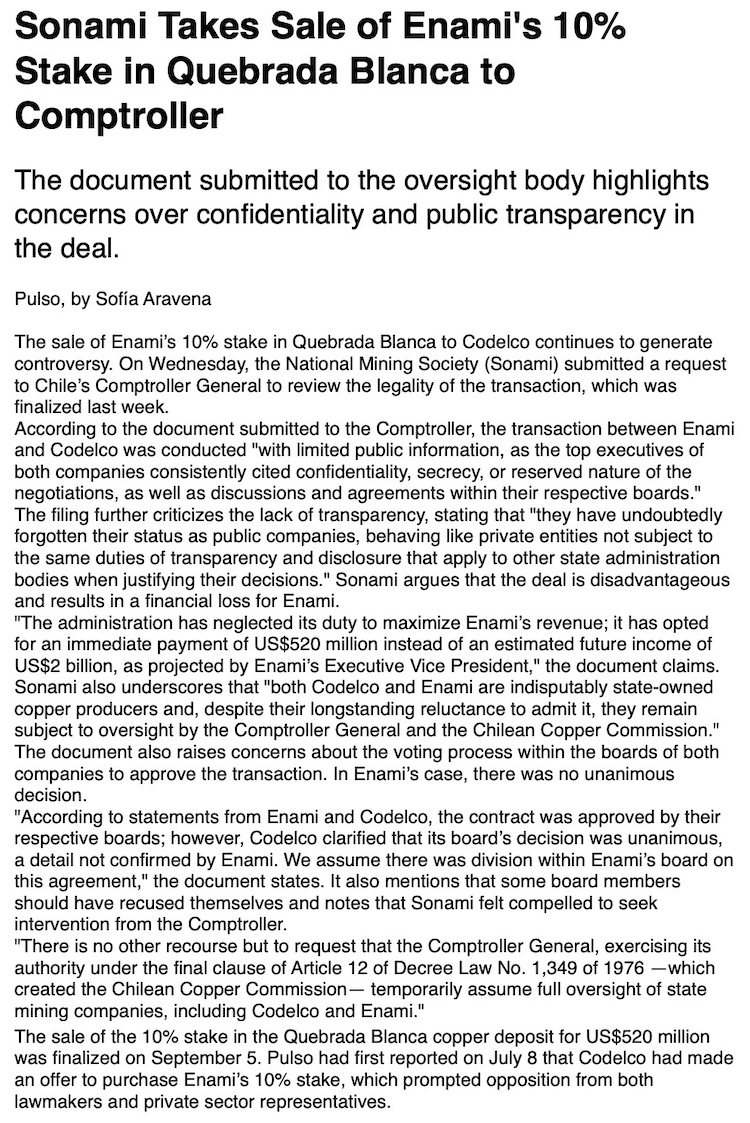 Sonami Takes Sale of Enami's 10% Stake in Quebrada Blanca to Comptroller

The document submitted to the oversight body highlights concerns over confidentiality and public transparency in the deal.

Pulso, by Sofía Aravena

The sale of Enami's 10% stake in Quebrada Blanca to Codelco continues to generate controversy. On Wednesday, the National Mining Society (Sonami) submitted a request to Chile's Comptroller General to review the legality of the transaction, which was finalized last week.
According to the document submitted to the Comptroller, the transaction between Enami and Codelco was conducted "with limited public information, as the top executives of both companies consistently cited confidentiality, secrecy, or reserved nature of the negotiations, as well as discussions and agreements within their respective boards."
The filing further criticizes the lack of transparency, stating that "they have undoubtedly forgotten their status as public companies, behaving like private entities not subject to the same duties of transparency and disclosure that apply to other state administration bodies when justifying their decisions." Sonami argues that the deal is disadvantageous and results in a financial loss for Enami.
"The administration has neglected its duty to maximize Enami's revenue; it has opted for an immediate payment of US$520 million instead of an estimated future income of US$2 billion, as projected by Enami's Executive Vice President," the document claims.
Sonami also underscores that "both Codelco and Enami are indisputably state-owned copper producers and, despite their longstanding reluctance to admit it, they remain subject to oversight by the Comptroller General and the Chilean Copper Commission."
The document also raises concerns about the voting process within the boards of both companies to approve the transaction. In Enami's case, there was no unanimous decision.
"According to statements from Enami and Codelco, the contract was approved by their respective boards; however, Codelco clarified that its board's decision was unanimous, a detail not confirmed by Enami. We assume there was division within Enami's board on this agreement," the document states. It also mentions that some board members should have recused themselves and notes that Sonami felt compelled to seek intervention from the Comptroller.
"There is no other recourse but to request that the Comptroller General, exercising its authority under the final clause of Article 12 of Decree Law No. 1,349 of 1976 —which created the Chilean Copper Commission— temporarily assume full oversight of state mining companies, including Codelco and Enami."
The sale of the 10% stake in the Quebrada Blanca copper deposit for US$520 million was finalized on September 5. Pulso had first reported on July 8 that Codelco had made an offer to purchase Enami's 10% stake, which prompted opposition from both lawmakers and private sector representatives.